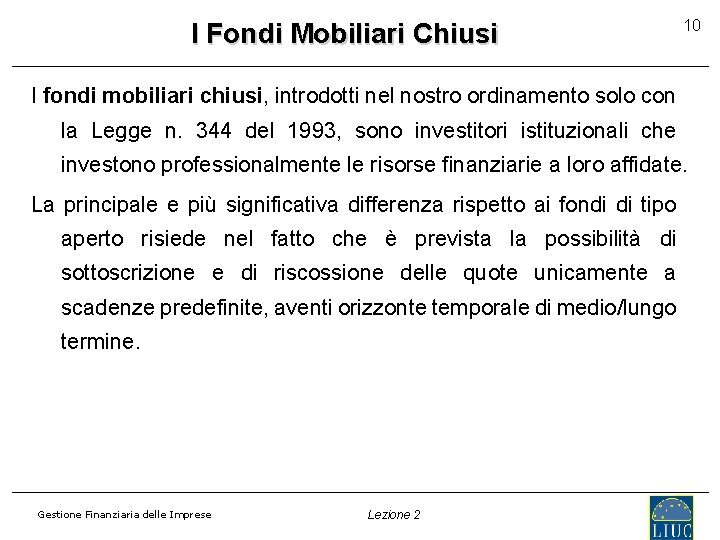 I Fondi Mobiliari Chiusi

10

I fondi mobiliari chiusi, introdotti nel nostro ordinamento solo con la Legge n. 344 del 1993, sono investitori istituzionali che investono professionalmente le risorse finanziarie a loro affidate.

La principale e più significativa differenza rispetto ai fondi di tipo aperto risiede nel fatto che è prevista la possibilità di sottoscrizione e di riscossione delle quote unicamente a scadenze predefinite, aventi orizzonte temporale di medio/lungo termine.

Gestione Finanziaria delle Imprese

Lezione 2

LIUC